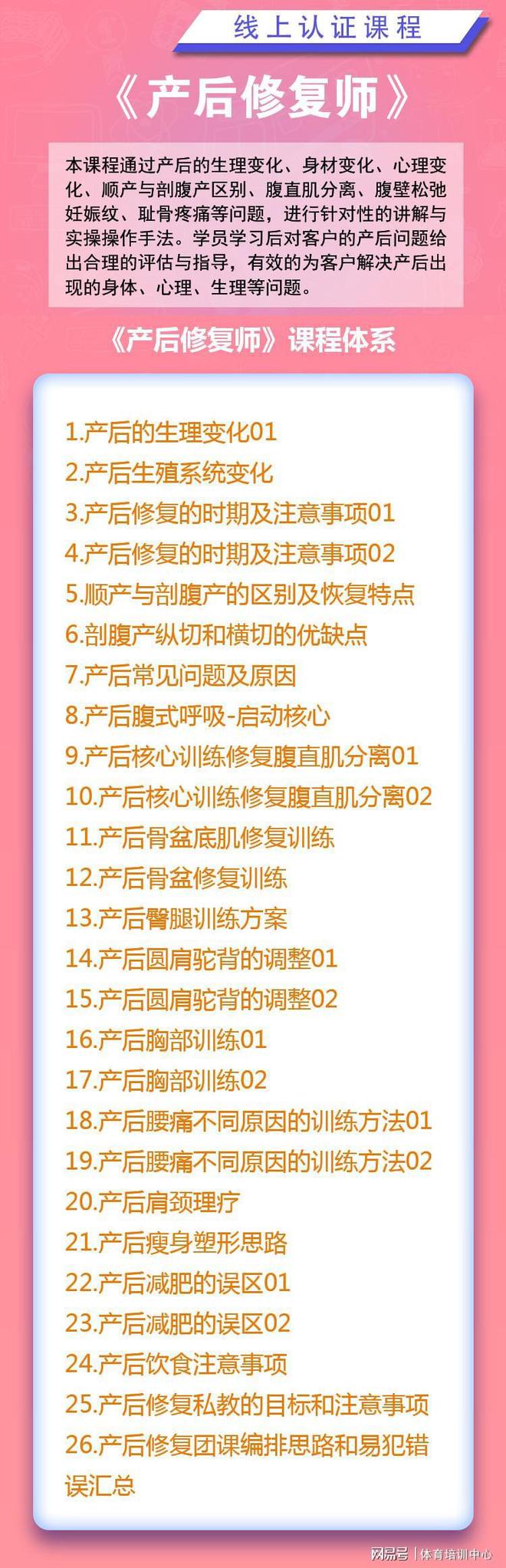 线上认证课程

《产后修复师》

本课程通过产后的生理变化、身材变化、心理变化、顺产与剖腹产区别、腹直肌分离、腹壁松弛妊娠纹、耻骨疼痛等问题，进行针对性的讲解与实操操作手法。学员学习后对客户的产后问题给出合理的评估与指导，有效的为客户解决产后出现的身体、心理、生理等问题。

《产后修复师》课程体系

1.产后的生理变化01
2.产后生殖系统变化
3.产后修复的时期及注意事项01
4.产后修复的时期及注意事项02
5.顺产与剖腹产的区别及恢复特点
6.剖腹产纵切和横切的优缺点
7.产后常见问题及原因
8.产后腹式呼吸-启动核心
9.产后核心训练修复腹直肌分离01
10.产后核心训练修复腹直肌分离02
11.产后骨盆底肌修复训练
12.产后骨盆修复训练
13.产后臀腿训练方案
14.产后圆肩驼背的调整01
15.产后圆肩驼背的调整02
16.产后胸部训练01
17.产后胸部训练02
18.产后腰痛不同原因的训练方法01
19.产后腰痛不同原因的训练方法02
20.产后肩颈理疗
21.产后瘦身塑形思路
22.产后减肥的误区01
23.产后减肥的误区02
24.产后饮食注意事项
25.产后修复私教的目标和注意事项
26.产后修复团课编排思路和易犯错误汇总

网易号 | 体育培训中心